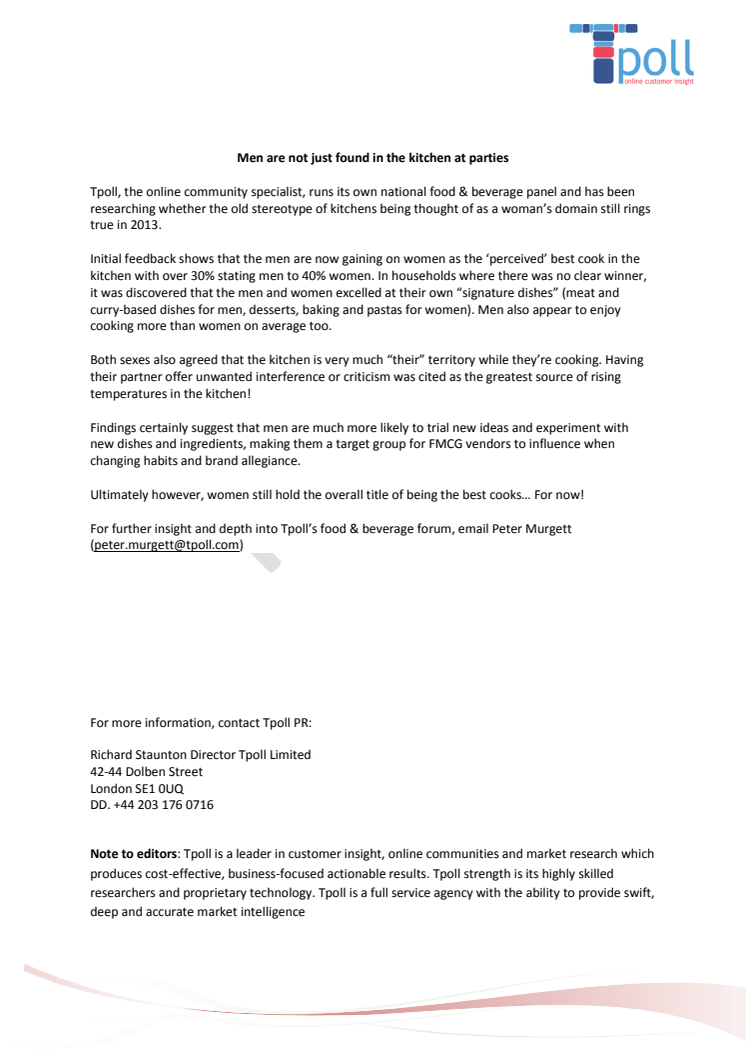 Tpoll
online customer insight

Men are not just found in the kitchen at parties

Tpoll, the online community specialist, runs its own national food & beverage panel and has been researching whether the old stereotype of kitchens being thought of as a woman's domain still rings true in 2013.

Initial feedback shows that the men are now gaining on women as the 'perceived' best cook in the kitchen with over 30% stating men to 40% women. In households where there was no clear winner, it was discovered that the men and women excelled at their own "signature dishes" (meat and curry-based dishes for men, desserts, baking and pastas for women). Men also appear to enjoy cooking more than women on average too.

Both sexes also agreed that the kitchen is very much "their" territory while they're cooking. Having their partner offer unwanted interference or criticism was cited as the greatest source of rising temperatures in the kitchen!

Findings certainly suggest that men are much more likely to trial new ideas and experiment with new dishes and ingredients, making them a target group for FMCG vendors to influence when changing habits and brand allegiance.

Ultimately however, women still hold the overall title of being the best cooks… For now!

For further insight and depth into Tpoll's food & beverage forum, email Peter Murgett (peter.murgett@tpoll.com)

For more information, contact Tpoll PR:

Richard Staunton Director Tpoll Limited
42-44 Dolben Street
London SE1 0UQ
DD. +44 203 176 0716

Note to editors: Tpoll is a leader in customer insight, online communities and market research which produces cost-effective, business-focused actionable results. Tpoll strength is its highly skilled researchers and proprietary technology. Tpoll is a full service agency with the ability to provide swift, deep and accurate market intelligence